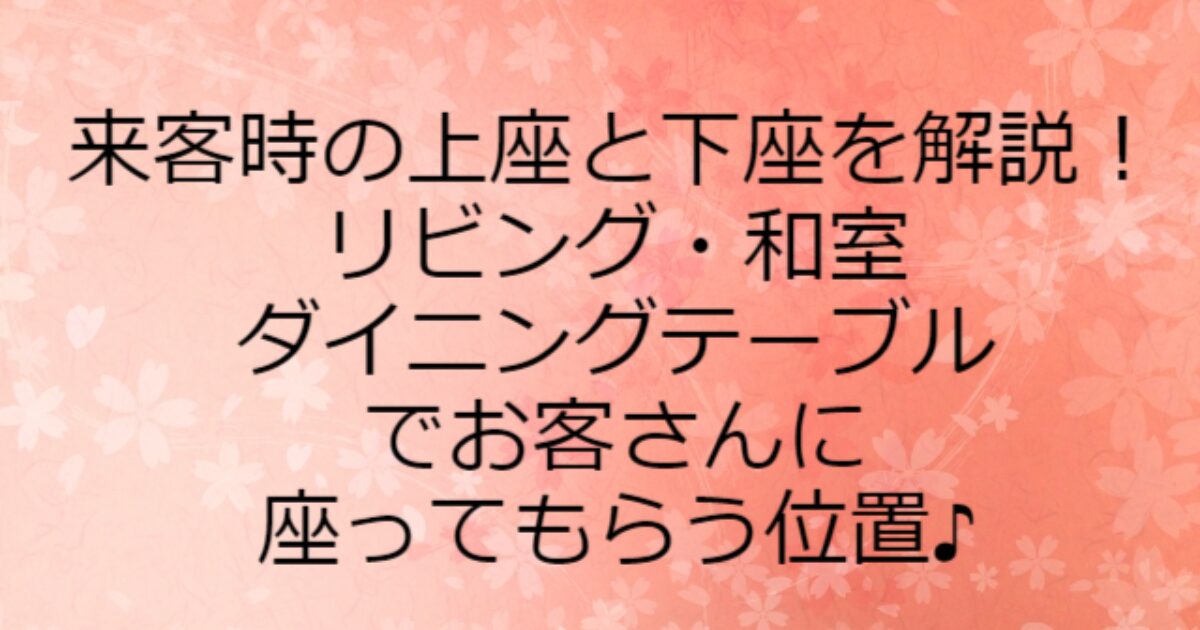 来客時の上座と下座を解説！
リビング・和室
ダイニングテーブル
でお客さんに
座ってもらう位置♪